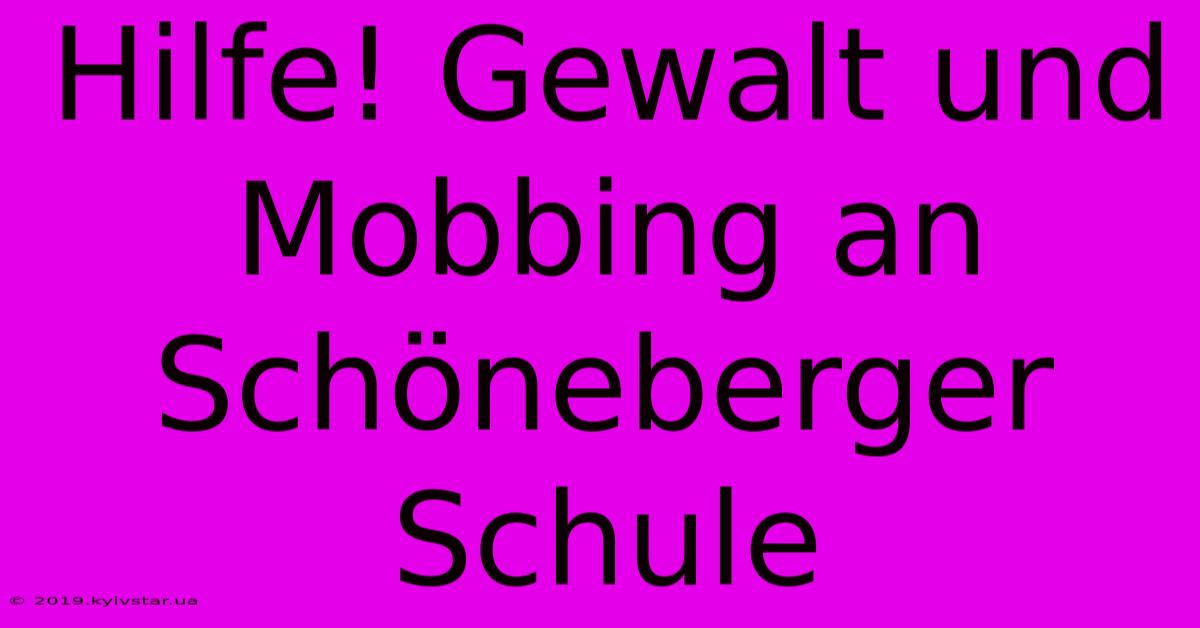 Hilfe! Gewalt und Mobbing an Schöneberger Schule

© 2019.kyivstar.ua